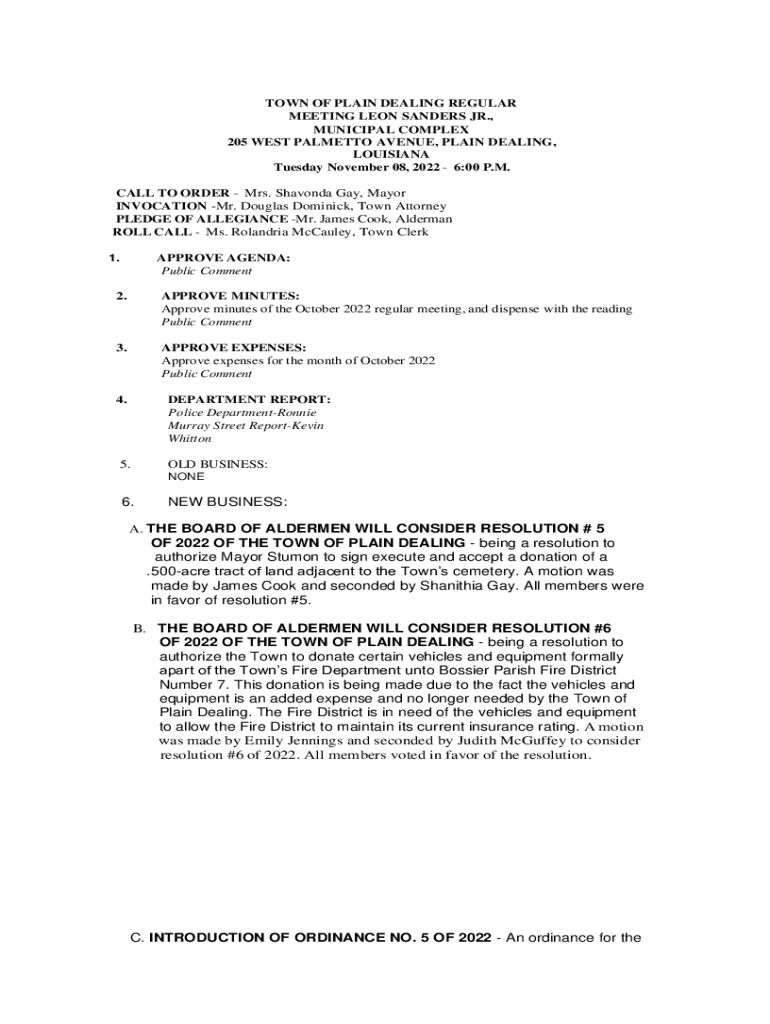 TOWN OF PLAIN DEALING REGULAR MEETING LEON SANDERS JR., MUNICIPAL COMPLEX 205 WEST PALMETTO AVENUE, PLAIN DEALING, LOUISIANA
Tuesday November 08, 2022 - 6:00 P.M.

CALL TO ORDER - Mrs. Shavonda Gay, Mayor
INVOCATION -Mr. Douglas Dominick, Town Attorney
PLEDGE OF ALLEGIANCE -Mr. James Cook, Alderman
ROLL CALL - Ms. Rolandria McCauley, Town Clerk

1. APPROVE AGENDA:
Public Comment

2. APPROVE MINUTES:
Approve minutes of the October 2022 regular meeting, and dispense with the reading
Public Comment

3. APPROVE EXPENSES:
Approve expenses for the month of October 2022
Public Comment

4. DEPARTMENT REPORT:
Police Department-Ronnie Murray Street Report-Kevin Whitton

5. OLD BUSINESS:
NONE

6. NEW BUSINESS:

A. THE BOARD OF ALDERMEN WILL CONSIDER RESOLUTION # 5 OF 2022 OF THE TOWN OF PLAIN DEALING - being a resolution to authorize Mayor Stumon to sign execute and accept a donation of a .500-acre tract of land adjacent to the Town's cemetery. A motion was made by James Cook and seconded by Shanithia Gay. All members were in favor of resolution #5.

B. THE BOARD OF ALDERMEN WILL CONSIDER RESOLUTION #6 OF 2022 OF THE TOWN OF PLAIN DEALING - being a resolution to authorize the Town to donate certain vehicles and equipment formally apart of the Town's Fire Department unto Bossier Parish Fire District Number 7. This donation is being made due to the fact the vehicles and equipment is an added expense and no longer needed by the Town of Plain Dealing. The Fire District is in need of the vehicles and equipment to allow the Fire District to maintain its current insurance rating. A motion was made by Emily Jennings and seconded by Judith McGuffey to consider resolution #6 of 2022. All members voted in favor of the resolution.

C. INTRODUCTION OF ORDINANCE NO. 5 OF 2022 - An ordinance for the